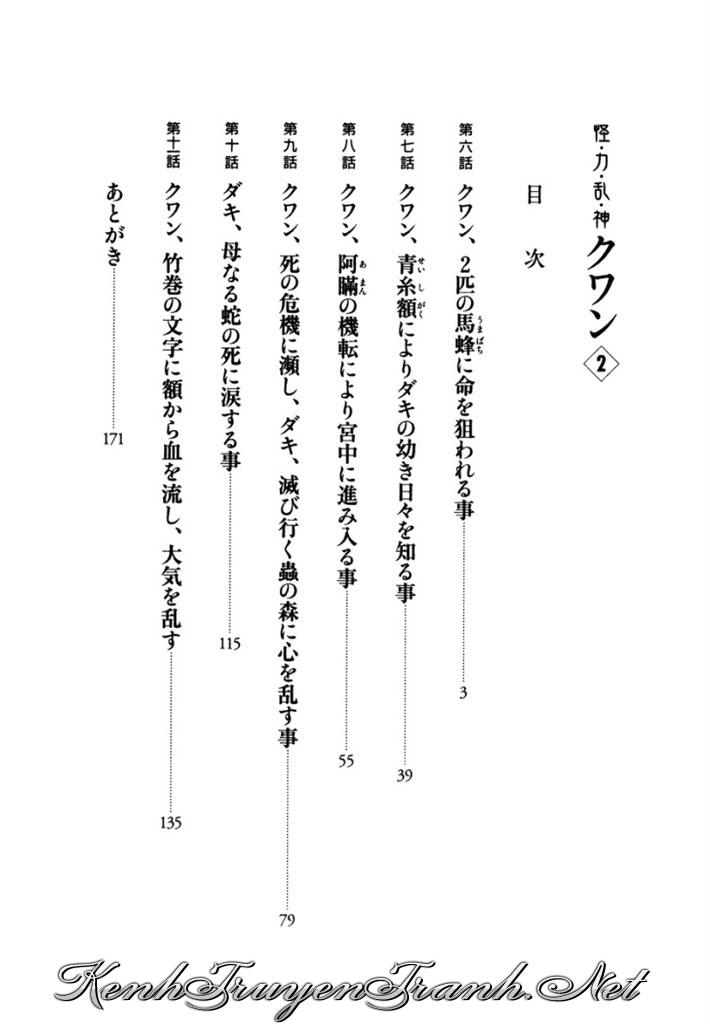 怪・力・乱・神 クワン 2

目次

第六話 クワン、2匹の馬蜂に命を狙われる事……3

第七話 クワン、青糸額によりダキの幼き日々を知る事……39

第八話 クワン、阿瞞の機転により宮中に進み入る事……55

第九話 クワン、死の危機に瀕し、ダキ、滅び行く蟲の森に心を乱す事……79

第十話 ダキ、母なる蛇の死に涙する事……115

第十一話 クワン、竹巻の文字に額から血を流し、大気を乱す……135

あとがき……171

KenhTruyenTranh.Net